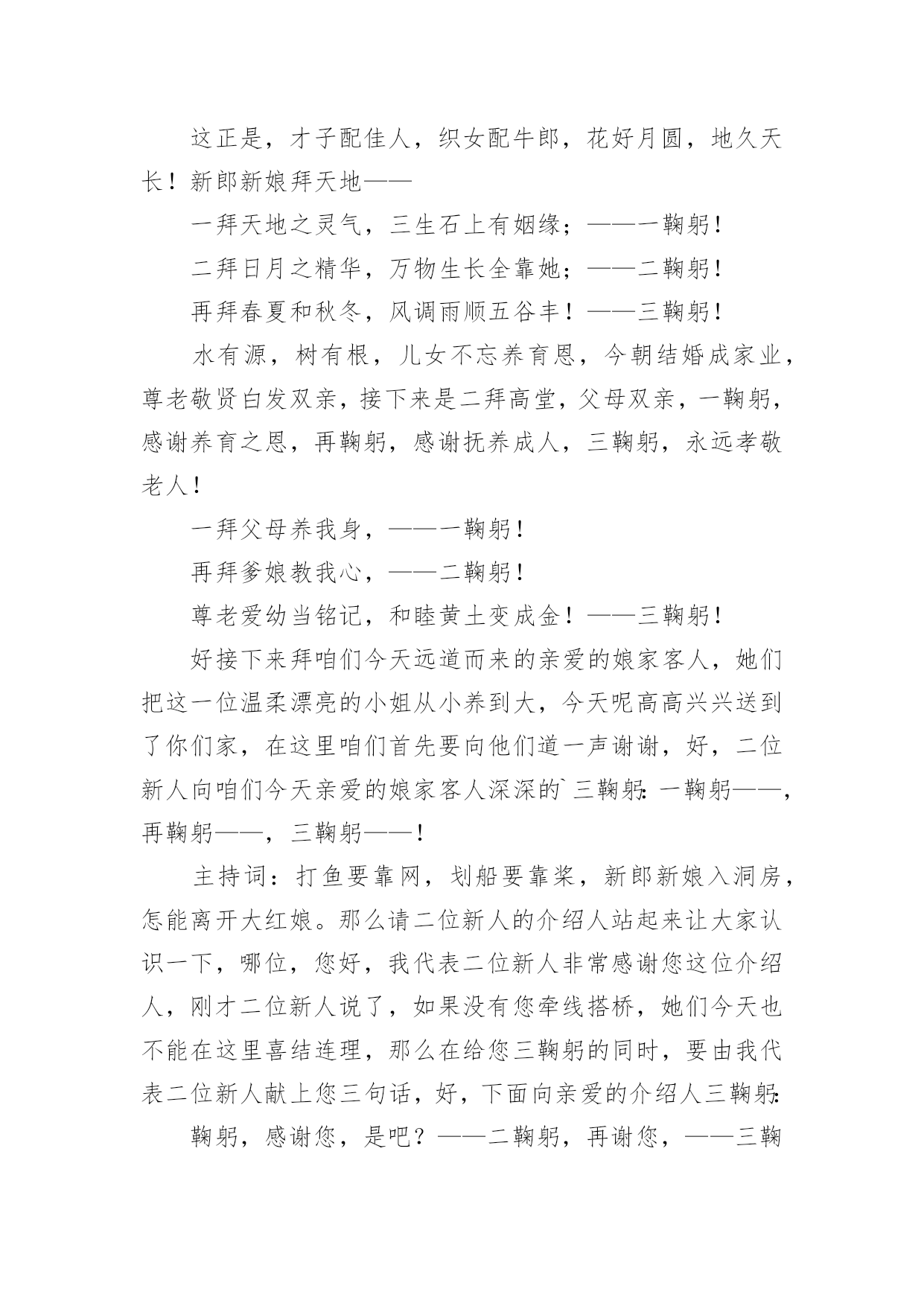 这正是，才子配佳人，织女配牛郎，花好月圆，地久天长！新郎新娘拜天地——

一拜天地之灵气，三生石上有姻缘；——一鞠躬！

二拜日月之精华，万物生长全靠她；——二鞠躬！

再拜春夏和秋冬，风调雨顺五谷丰！——三鞠躬！

水有源，树有根，儿女不忘养育恩，今朝结婚成家业，尊老敬贤白发双亲，接下来是二拜高堂，父母双亲，一鞠躬，感谢养育之恩，再鞠躬，感谢抚养成人，三鞠躬，永远孝敬老人！

一拜父母养我身，——一鞠躬！

再拜爹娘教我心，——二鞠躬！

尊老爱幼当铭记，和睦黄土变成金！——三鞠躬！

好接下来拜咱们今天远道而来的亲爱的娘家客人，她们把这一位温柔漂亮的小姐从小养到大，今天呢高高兴兴送到了你们家，在这里咱们首先要向他们道一声谢谢，好，二位新人向咱们今天亲爱的娘家客人深深的`三鞠躬：一鞠躬——，再鞠躬——，三鞠躬——！

主持词：打鱼要靠网，划船要靠桨，新郎新娘入洞房，怎能离开大红娘。那么请二位新人的介绍人站起来让大家认识一下，哪位，您好，我代表二位新人非常感谢您这位介绍人，刚才二位新人说了，如果没有您牵线搭桥，她们今天也不能在这里喜结连理，那么在给您三鞠躬的同时，要由我代表二位新人献上您三句话，好，下面向亲爱的介绍人三鞠躬：

鞠躬，感谢您，是吧？——二鞠躬，再谢您，——三鞠